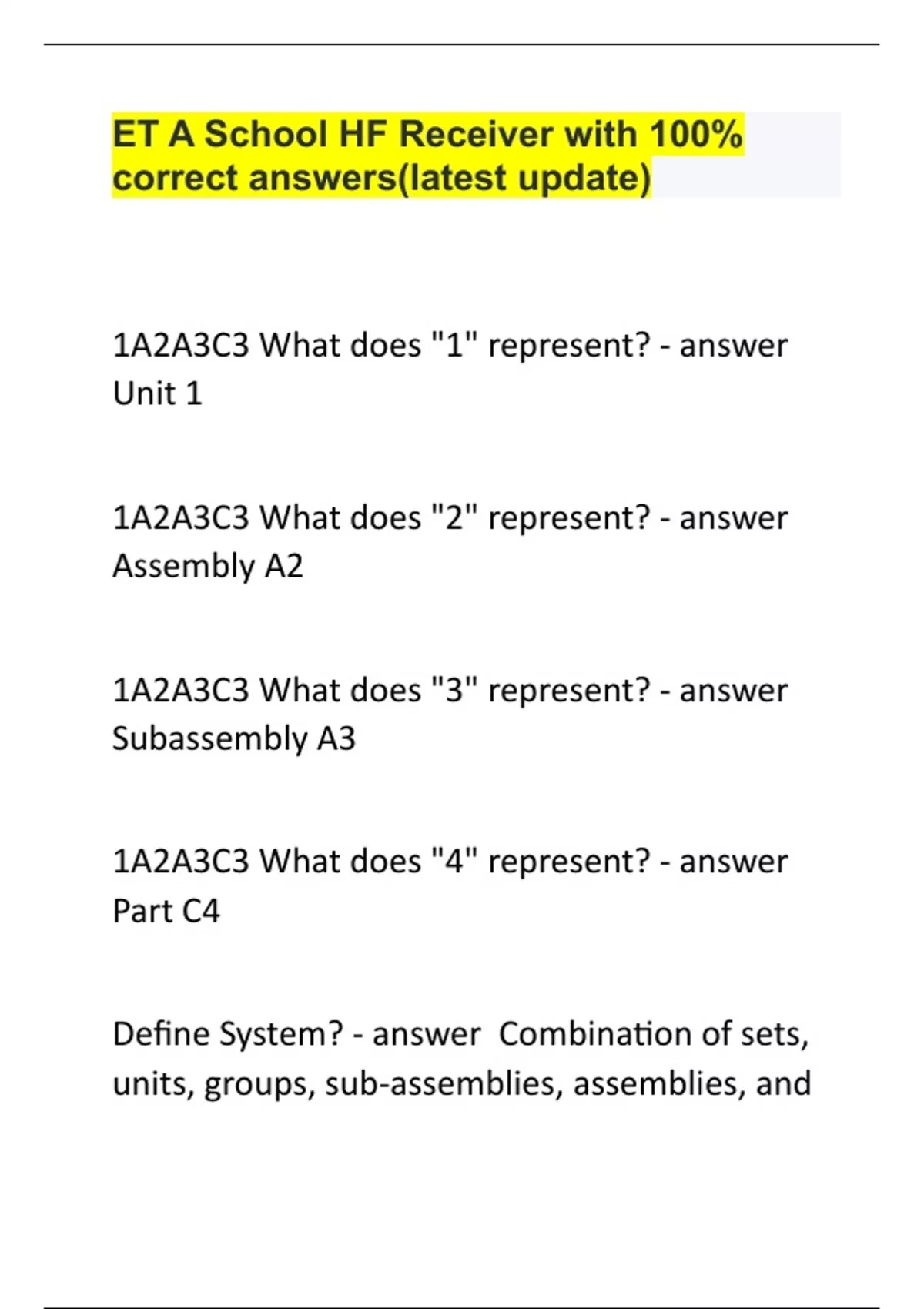 ET A School HF Receiver with 100% correct answers(latest update)

1A2A3C3 What does "1" represent? - answer Unit 1

1A2A3C3 What does "2" represent? - answer Assembly A2

1A2A3C3 What does "3" represent? - answer Subassembly A3

1A2A3C3 What does "4" represent? - answer Part C4

Define System? - answer Combination of sets, units, groups, sub-assemblies, assemblies, and